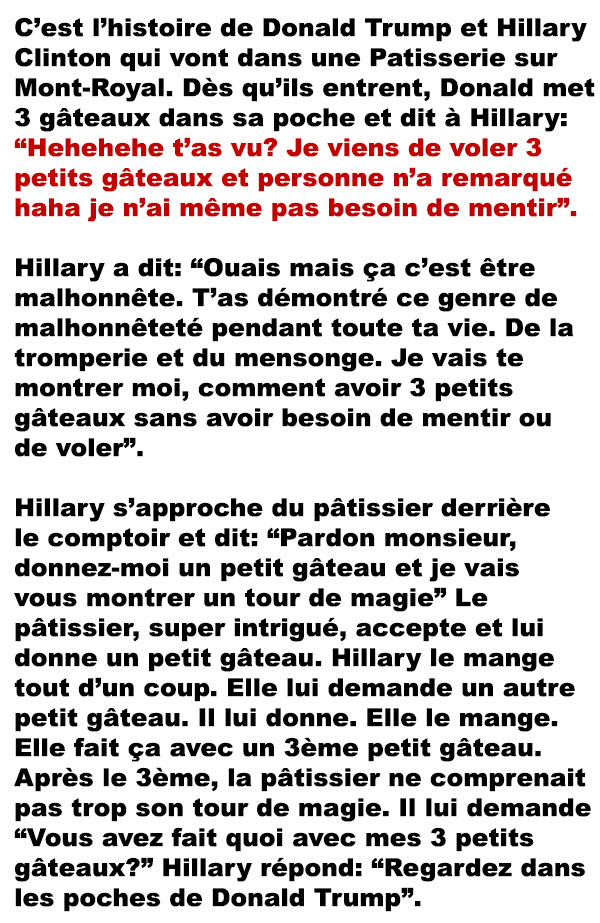 C’est l’histoire de Donald Trump et Hillary Clinton qui vont dans une Patisserie sur Mont-Royal. Dès qu’ils entrent, Donald met 3 gâteaux dans sa poche et dit à Hillary: “Hehehehe t’as vu? Je viens de voler 3 petits gâteaux et personne n’a remarqué haha je n’ai même pas besoin de mentir”.

Hillary a dit: “Ouais mais ça c’est être malhonnête. T’as démontré ce genre de malhonnêteté pendant toute ta vie. De la tromperie et du mensonge. Je vais te montrer moi, comment avoir 3 petits gâteaux sans avoir besoin de mentir ou de voler”.

Hillary s’approche du pâtissier derrière le comptoir et dit: “Pardon monsieur, donnez-moi un petit gâteau et je vais vous montrer un tour de magie” Le pâtissier, super intrigué, accepte et lui donne un petit gâteau. Hillary le mange tout d’un coup. Elle lui demande un autre petit gâteau. Il lui donne. Elle le mange. Elle fait ça avec un 3ème petit gâteau. Après le 3ème, la pâtissier ne comprenait pas trop son tour de magie. Il lui demande “Vous avez fait quoi avec mes 3 petits gâteaux?” Hillary répond: “Regardez dans les poches de Donald Trump”.